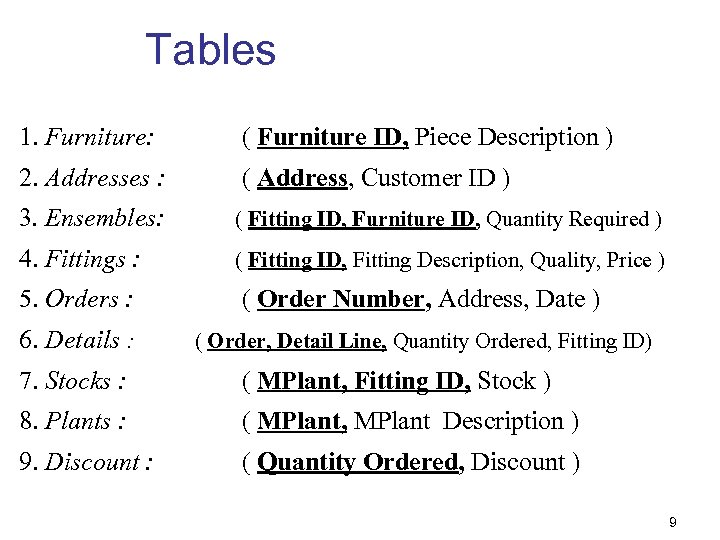 Tables

1. Furniture: ( Furniture ID, Piece Description )
2. Addresses : ( Address, Customer ID )
3. Ensembles: ( Fitting ID, Furniture ID, Quantity Required )
4. Fittings : ( Fitting ID, Fitting Description, Quality, Price )
5. Orders : ( Order Number, Address, Date )
6. Details : ( Order, Detail Line, Quantity Ordered, Fitting ID)
7. Stocks : ( MPlant, Fitting ID, Stock )
8. Plants : ( MPlant, MPlant Description )
9. Discount : ( Quantity Ordered, Discount )

9